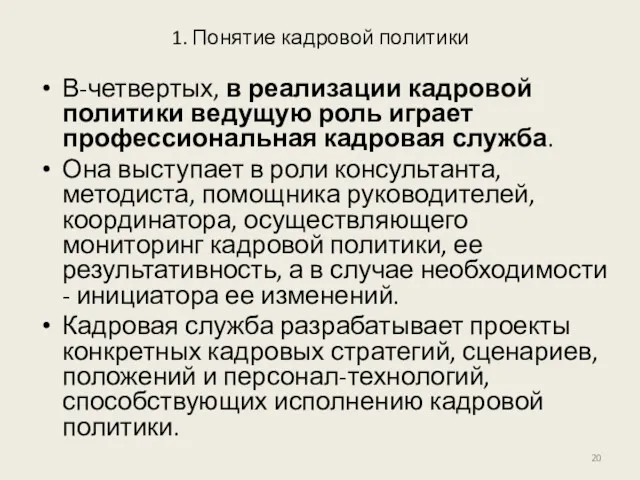 1. Понятие кадровой политики

• В-четвертых, в реализации кадровой политики ведущую роль играет профессиональная кадровая служба.

• Она выступает в роли консультанта, методиста, помощника руководителей, координатора, осуществляющего мониторинг кадровой политики, ее результативность, а в случае необходимости - инициатора ее изменений.

• Кадровая служба разрабатывает проекты конкретных кадровых стратегий, сценариев, положений и персонал-технологий, способствующих исполнению кадровой политики.

20